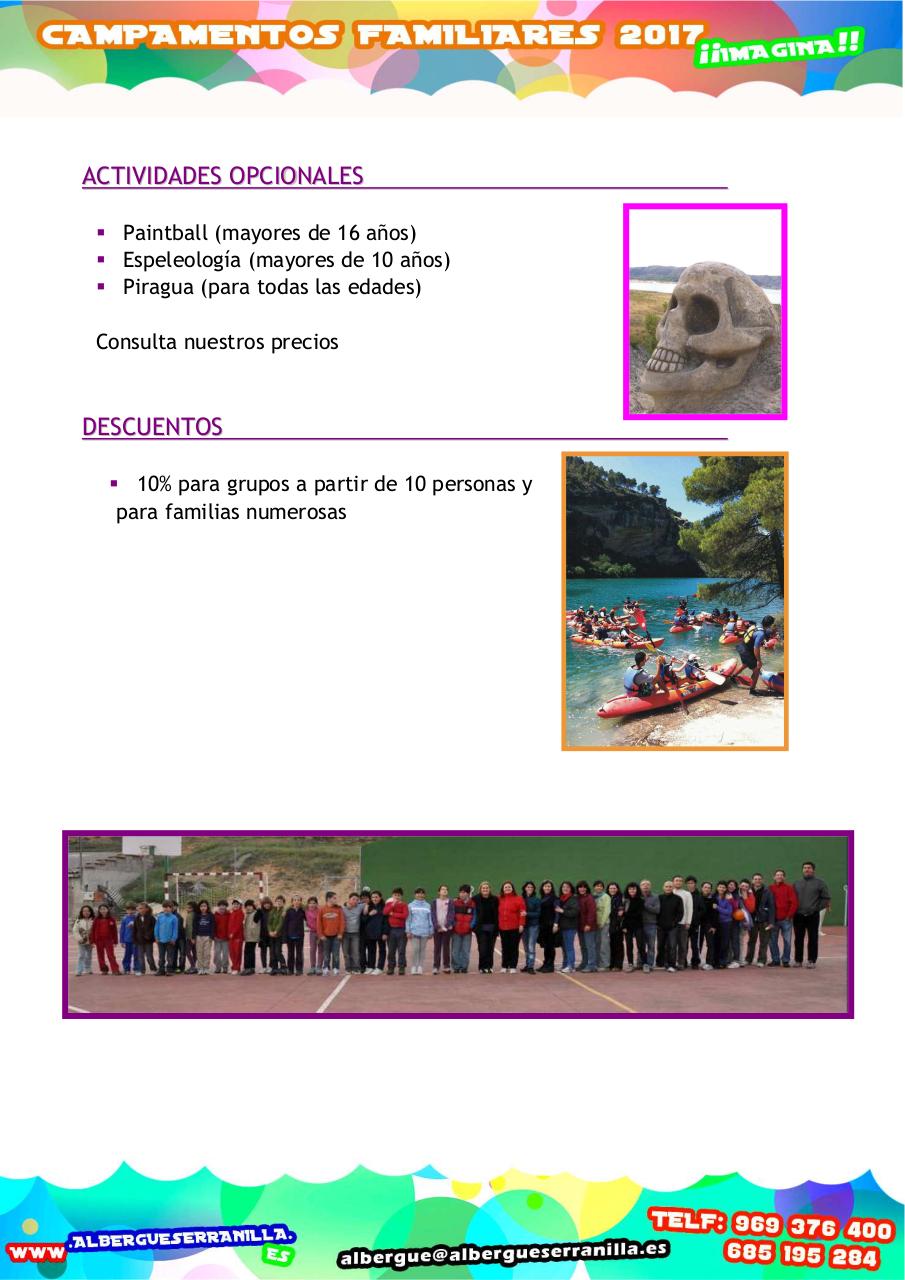 CAMPAMENTOS FAMILIARES 2017 ¡¡IMAGINA!!

ACTIVIDADES OPCIONALES

- Paintball (mayores de 16 años)
- Espeleología (mayores de 10 años)
- Piragua (para todas las edades)

Consulta nuestros precios

DESCUENTOS

- 10% para grupos a partir de 10 personas y para familias numerosas

WWW.ALBERGUESERRANILLA.ES

albergue@albergueserranilla.es

TELF: 969 376 400
685 195 284